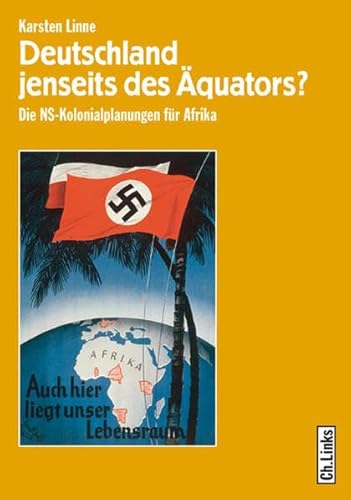 Karsten Linne

Deutschland jenseits des Äquators?

Die NS-Kolonialplanungen für Afrika

AFRIKA

Auch hier liegt unser Lebensraum

Ch.Links